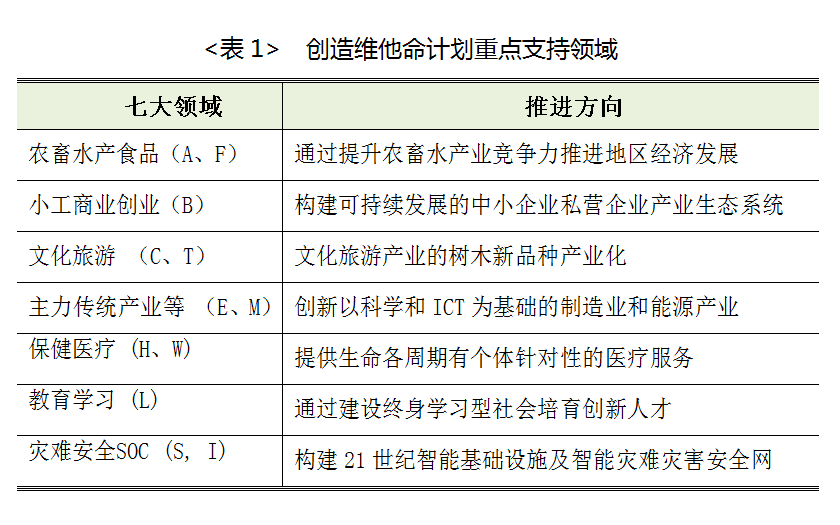 <表 1>　创造维他命计划重点支持领域

| 七大领域 | 推进方向 |
|---|---|
| 农畜水产食品（A、F） | 通过提升农畜水产业竞争力推进地区经济发展 |
| 小工商业创业（B） | 构建可持续发展的中小企业私营企业产业生态系统 |
| 文化旅游　(C、T) | 文化旅游产业的树木新品种产业化 |
| 主力传统产业等　(E、M) | 创新以科学和 ICT 为基础的制造业和能源产业 |
| 保健医疗 (H、W) | 提供生命各周期有个体针对性的医疗服务 |
| 教育学习 (L) | 通过建设终身学习型社会培育创新人才 |
| 灾难安全SOC (S, I) | 构建 21 世纪智能基础设施及智能灾难灾害安全网 |